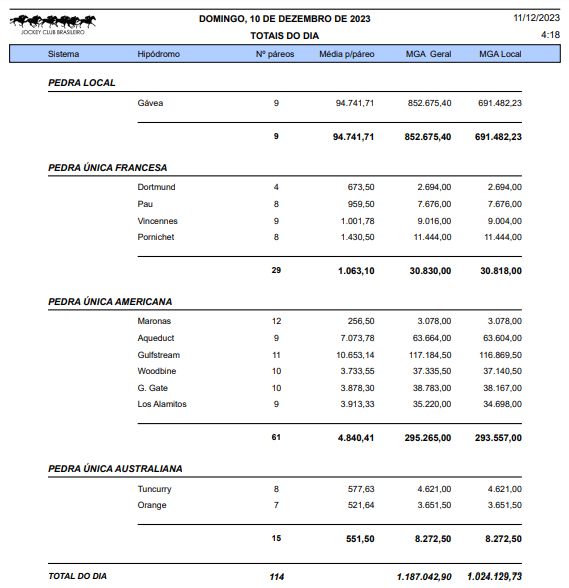 JOCKEY CLUB BRASILEIRO

DOMINGO, 10 DE DEZEMBRO DE 2023
TOTAIS DO DIA

11/12/2023
4:18

| Sistema | Hipódromo | Nº páreos | Média p/páreo | MGA Geral | MGA Local |
|---|---|---|---|---|---|
| PEDRA LOCAL | | | | | |
| | Gávea | 9 | 94.741,71 | 852.675,40 | 691.482,23 |
| | | 9 | 94.741,71 | 852.675,40 | 691.482,23 |
| PEDRA ÚNICA FRANCESA | | | | | |
| | Dortmund | 4 | 673,50 | 2.694,00 | 2.694,00 |
| | Pau | 8 | 959,50 | 7.676,00 | 7.676,00 |
| | Vincennes | 9 | 1.001,78 | 9.016,00 | 9.004,00 |
| | Pornichet | 8 | 1.430,50 | 11.444,00 | 11.444,00 |
| | | 29 | 1.063,10 | 30.830,00 | 30.818,00 |
| PEDRA ÚNICA AMERICANA | | | | | |
| | Maronas | 12 | 256,50 | 3.078,00 | 3.078,00 |
| | Aqueduct | 9 | 7.073,78 | 63.664,00 | 63.604,00 |
| | Gulfstream | 11 | 10.653,14 | 117.184,50 | 116.869,50 |
| | Woodbine | 10 | 3.733,55 | 37.335,50 | 37.140,50 |
| | G. Gate | 10 | 3.878,30 | 38.783,00 | 38.167,00 |
| | Los Alamitos | 9 | 3.913,33 | 35.220,00 | 34.698,00 |
| | | 61 | 4.840,41 | 295.265,00 | 293.557,00 |
| PEDRA ÚNICA AUSTRALIANA | | | | | |
| | Tuncurry | 8 | 577,63 | 4.621,00 | 4.621,00 |
| | Orange | 7 | 521,64 | 3.651,50 | 3.651,50 |
| | | 15 | 551,50 | 8.272,50 | 8.272,50 |
| TOTAL DO DIA | | 114 | | 1.187.042,90 | 1.024.129,73 |